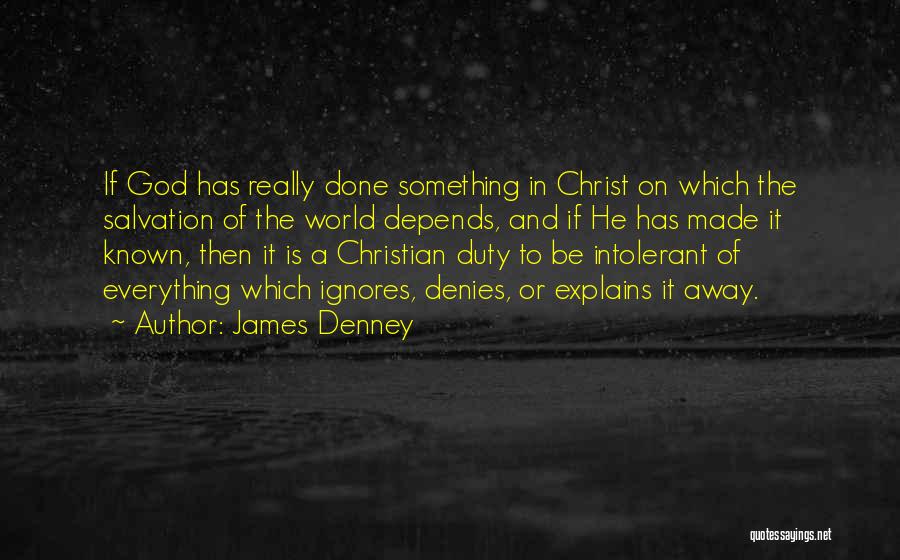 If God has really done something in Christ on which the salvation of the world depends, and if He has made it known, then it is a Christian duty to be intolerant of everything which ignores, denies, or explains it away.
~ Author: James Denney

quotessayings.net